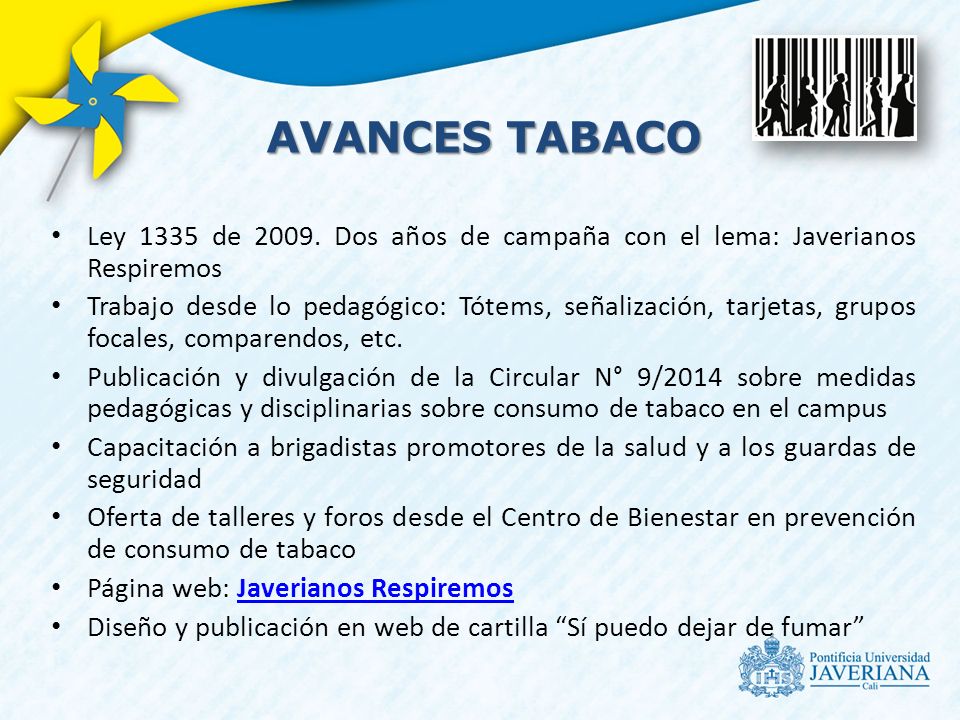 AVANCES TABACO

• Ley 1335 de 2009. Dos años de campaña con el lema: Javerianos Respiremos
• Trabajo desde lo pedagógico: Tótems, señalización, tarjetas, grupos focales, comparendos, etc.
• Publicación y divulgación de la Circular N° 9/2014 sobre medidas pedagógicas y disciplinarias sobre consumo de tabaco en el campus
• Capacitación a brigadistas promotores de la salud y a los guardas de seguridad
• Oferta de talleres y foros desde el Centro de Bienestar en prevención de consumo de tabaco
• Página web: Javerianos Respiremos
• Diseño y publicación en web de cartilla “Sí puedo dejar de fumar”

Pontificia Universidad
JAVERIANA
Cali